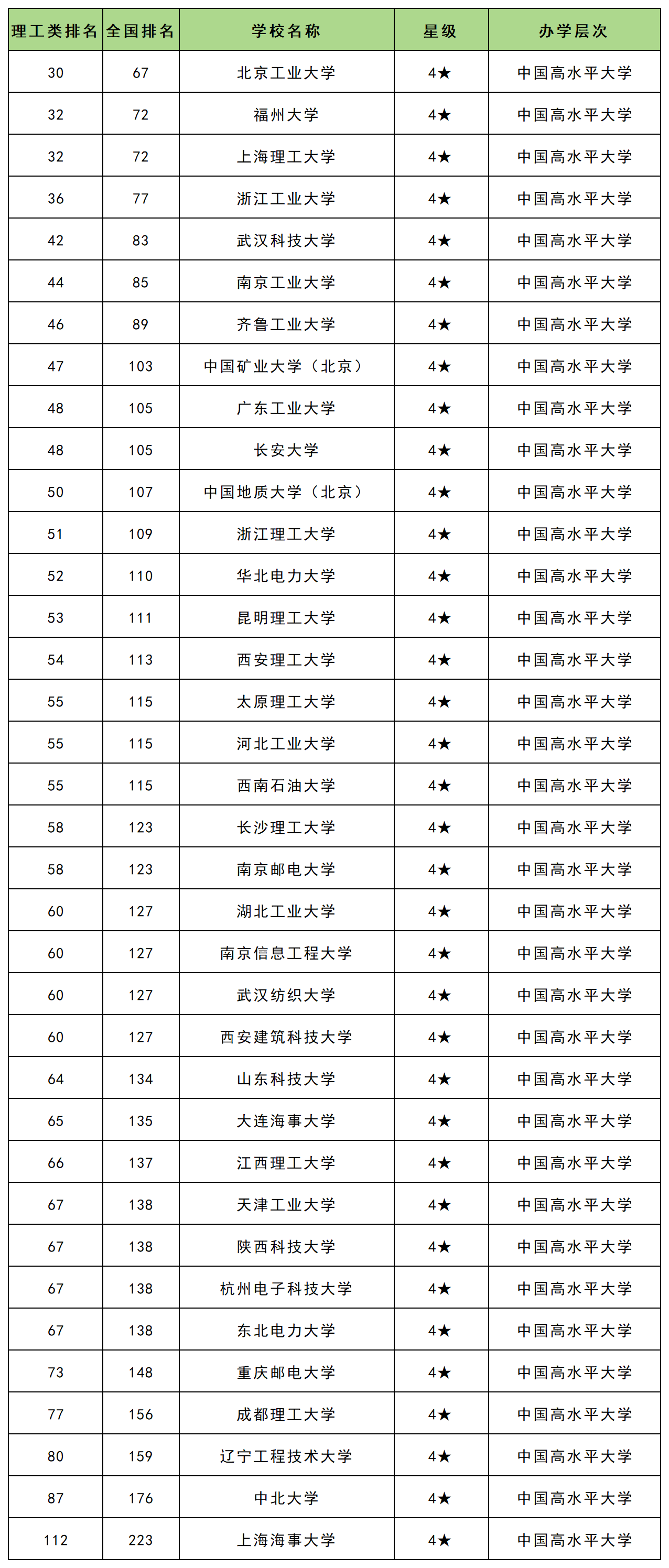 | 理工类排名 | 全国排名 | 学校名称 | 星级 | 办学层次 |
|---|---|---|---|---|
| 30 | 67 | 北京工业大学 | 4★ | 中国高水平大学 |
| 32 | 72 | 福州大学 | 4★ | 中国高水平大学 |
| 32 | 72 | 上海理工大学 | 4★ | 中国高水平大学 |
| 36 | 77 | 浙江工业大学 | 4★ | 中国高水平大学 |
| 42 | 83 | 武汉科技大学 | 4★ | 中国高水平大学 |
| 44 | 85 | 南京工业大学 | 4★ | 中国高水平大学 |
| 46 | 89 | 齐鲁工业大学 | 4★ | 中国高水平大学 |
| 47 | 103 | 中国矿业大学（北京） | 4★ | 中国高水平大学 |
| 48 | 105 | 广东工业大学 | 4★ | 中国高水平大学 |
| 48 | 105 | 长安大学 | 4★ | 中国高水平大学 |
| 50 | 107 | 中国地质大学（北京） | 4★ | 中国高水平大学 |
| 51 | 109 | 浙江理工大学 | 4★ | 中国高水平大学 |
| 52 | 110 | 华北电力大学 | 4★ | 中国高水平大学 |
| 53 | 111 | 昆明理工大学 | 4★ | 中国高水平大学 |
| 54 | 113 | 西安理工大学 | 4★ | 中国高水平大学 |
| 55 | 115 | 太原理工大学 | 4★ | 中国高水平大学 |
| 55 | 115 | 河北工业大学 | 4★ | 中国高水平大学 |
| 55 | 115 | 西南石油大学 | 4★ | 中国高水平大学 |
| 58 | 123 | 长沙理工大学 | 4★ | 中国高水平大学 |
| 58 | 123 | 南京邮电大学 | 4★ | 中国高水平大学 |
| 60 | 127 | 湖北工业大学 | 4★ | 中国高水平大学 |
| 60 | 127 | 南京信息工程大学 | 4★ | 中国高水平大学 |
| 60 | 127 | 武汉纺织大学 | 4★ | 中国高水平大学 |
| 60 | 127 | 西安建筑科技大学 | 4★ | 中国高水平大学 |
| 64 | 134 | 山东科技大学 | 4★ | 中国高水平大学 |
| 65 | 135 | 大连海事大学 | 4★ | 中国高水平大学 |
| 66 | 137 | 江西理工大学 | 4★ | 中国高水平大学 |
| 67 | 138 | 天津工业大学 | 4★ | 中国高水平大学 |
| 67 | 138 | 陕西科技大学 | 4★ | 中国高水平大学 |
| 67 | 138 | 杭州电子科技大学 | 4★ | 中国高水平大学 |
| 67 | 138 | 东北电力大学 | 4★ | 中国高水平大学 |
| 73 | 148 | 重庆邮电大学 | 4★ | 中国高水平大学 |
| 77 | 156 | 成都理工大学 | 4★ | 中国高水平大学 |
| 80 | 159 | 辽宁工程技术大学 | 4★ | 中国高水平大学 |
| 87 | 176 | 中北大学 | 4★ | 中国高水平大学 |
| 112 | 223 | 上海海事大学 | 4★ | 中国高水平大学 |